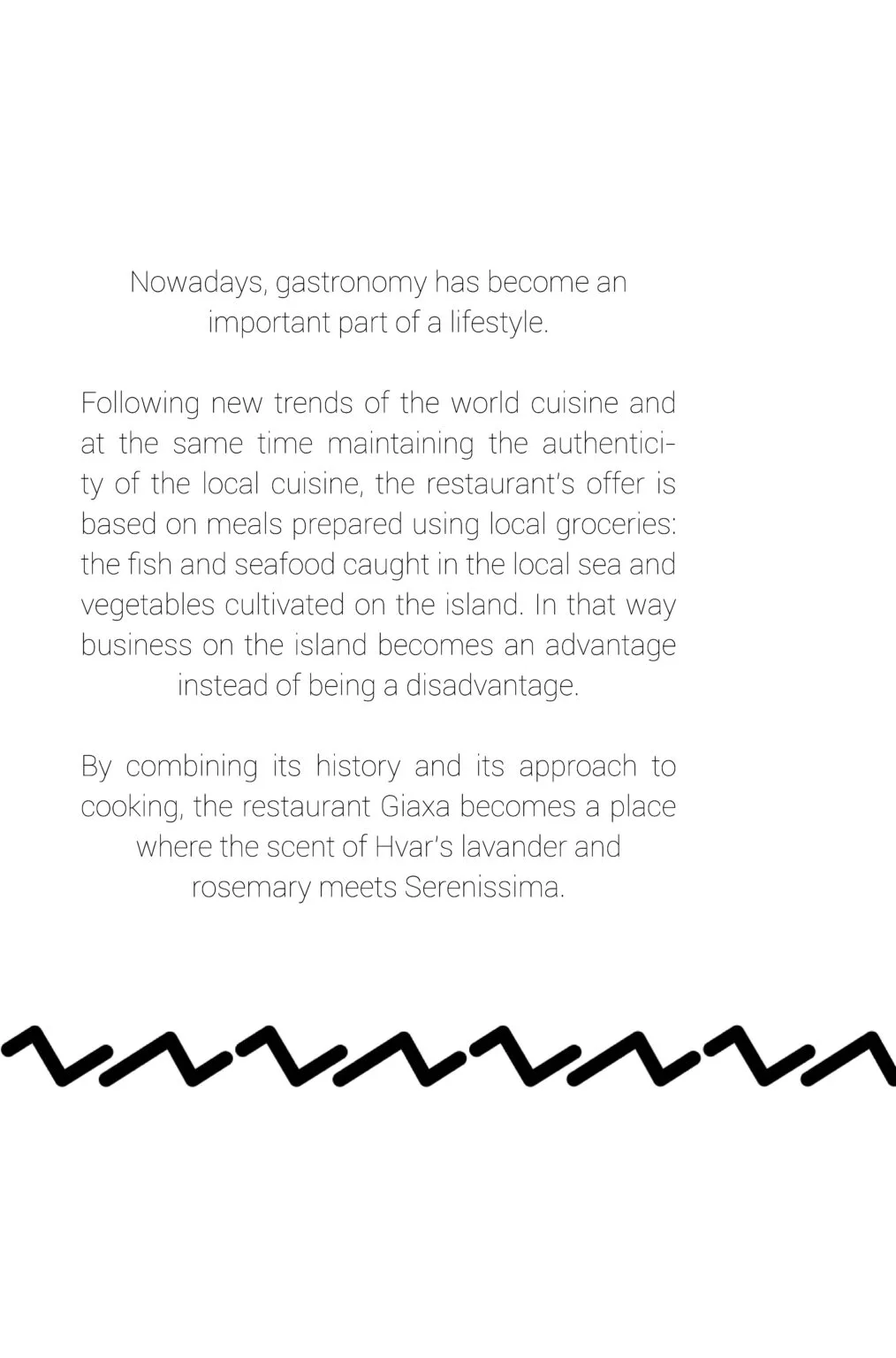 Nowadays, gastronomy has become an important part of a lifestyle.

Following new trends of the world cuisine and at the same time maintaining the authenticity of the local cuisine, the restaurant's offer is based on meals prepared using local groceries: the fish and seafood caught in the local sea and vegetables cultivated on the island. In that way business on the island becomes an advantage instead of being a disadvantage.

By combining its history and its approach to cooking, the restaurant Giaxa becomes a place where the scent of Hvar's lavander and rosemary meets Serenissima.